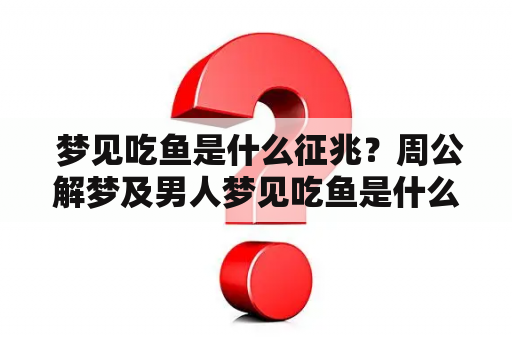 梦见吃鱼是什么征兆？周公解梦及男人梦见吃鱼是什么